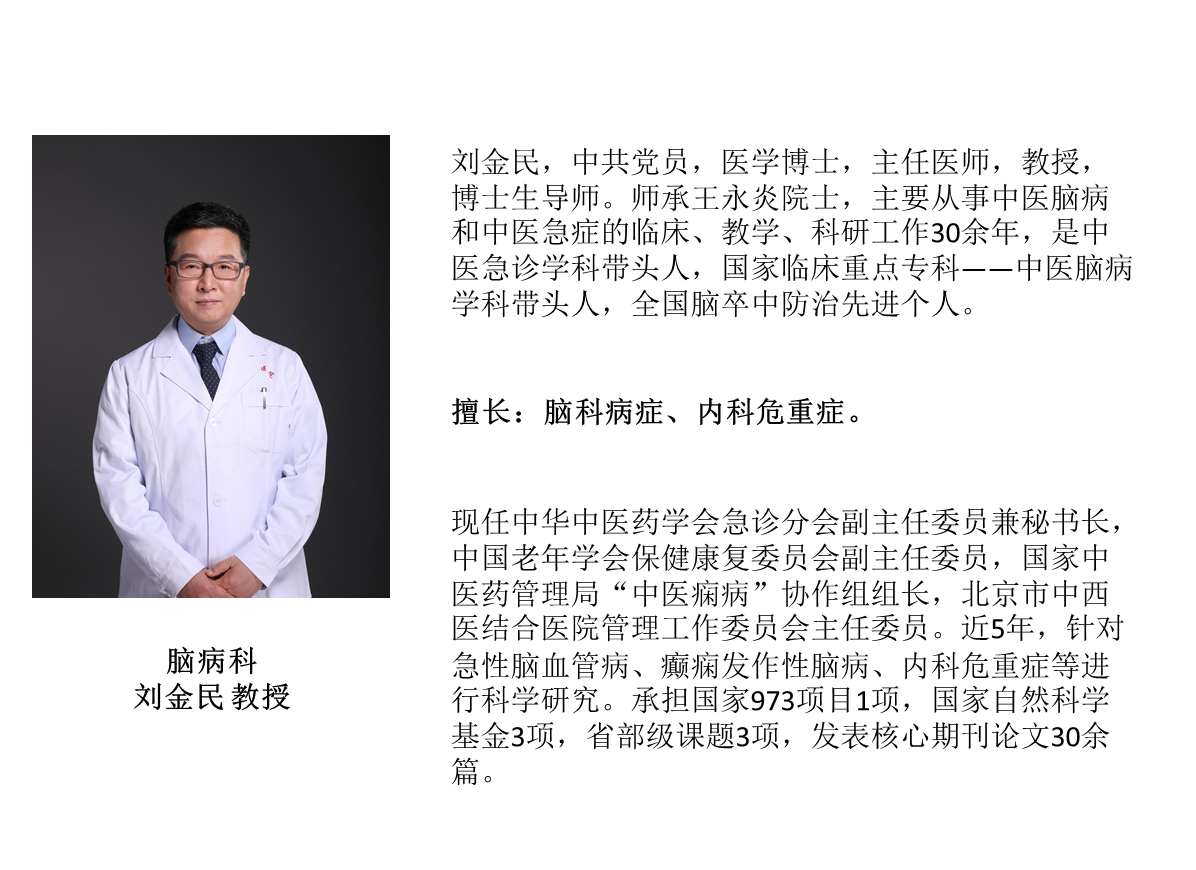 脑病科
刘金民 教授

刘金民，中共党员，医学博士，主任医师，教授，博士生导师。师承王永炎院士，主要从事中医脑病和中医急症的临床、教学、科研工作30余年，是中医急诊学科带头人，国家临床重点专科——中医脑病学科带头人，全国脑卒中防治先进个人。

擅长：脑科病症、内科危重症。

现任中华中医药学会急诊分会副主任委员兼秘书长，中国老年学会保健康复委员会副主任委员，国家中医药管理局“中医痫病”协作组组长，北京市中西医结合医院管理工作委员会主任委员。近5年，针对急性脑血管病、癫痫发作性脑病、内科危重症等进行科学研究。承担国家973项目1项，国家自然科学基金3项，省部级课题3项，发表核心期刊论文30余篇。